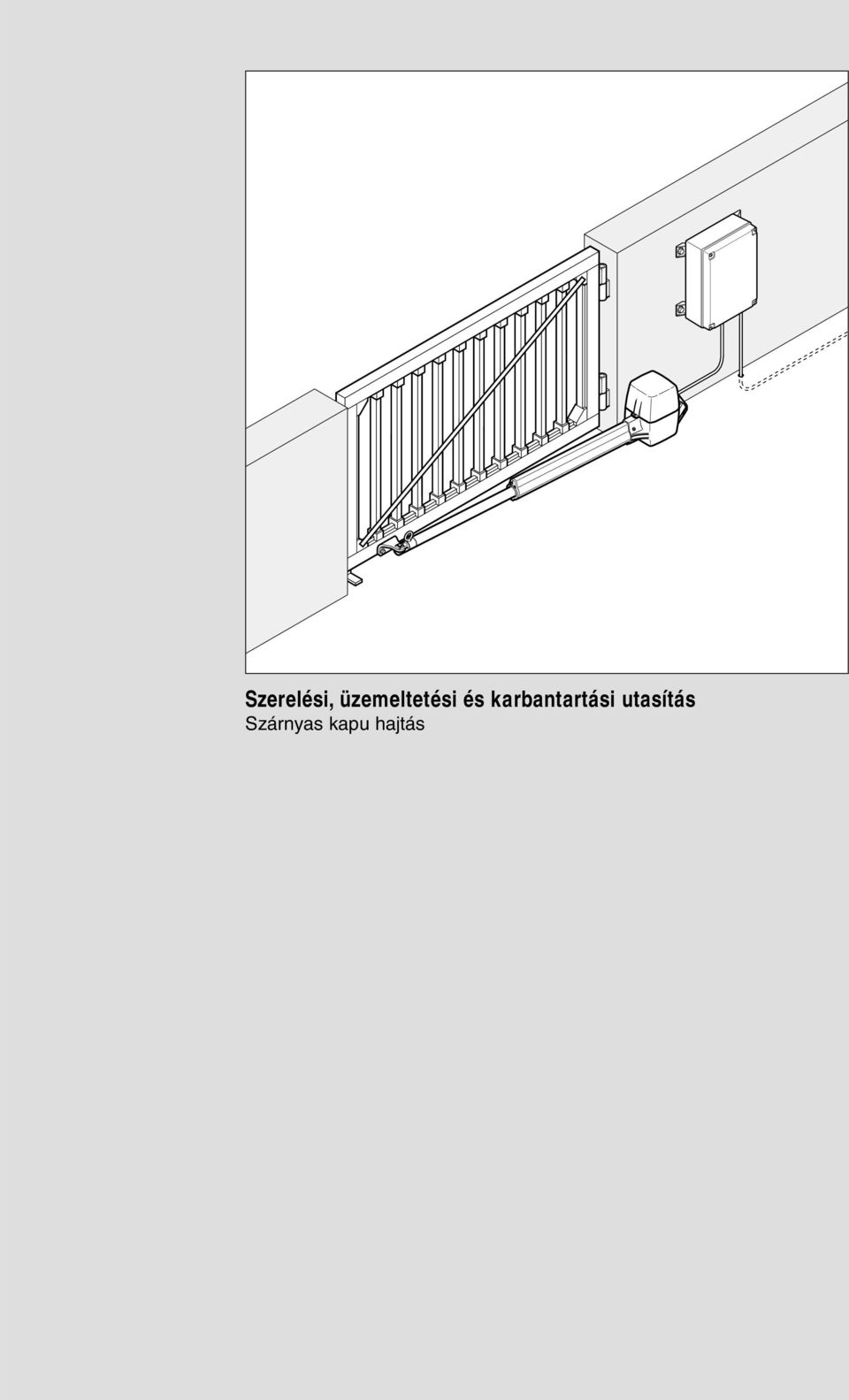 Szerelési, üzemeltetési és karbantartási utasítás
Szárnyas kapu hajtás